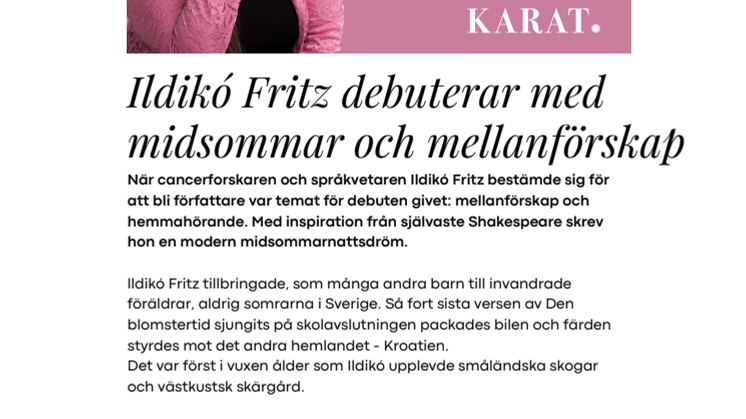 KARAT.

Ildikó Fritz debuterar med midsommar och mellanförskap

När cancerforskaren och språkvetaren Ildikó Fritz bestämde sig för att bli författare var temat för debuten givet: mellanförskap och hemmahörande. Med inspiration från självaste Shakespeare skrev hon en modern midsommarnattsdröm.

Ildikó Fritz tillbringade, som många andra barn till invandrade föräldrar, aldrig somrarna i Sverige. Så fort sista versen av Den blomstertid sjungits på skolavslutningen packades bilen och färden styrdes mot det andra hemlandet - Kroatien.
Det var först i vuxen ålder som Ildikó upplevde småländska skogar och västkustsk skärgård.